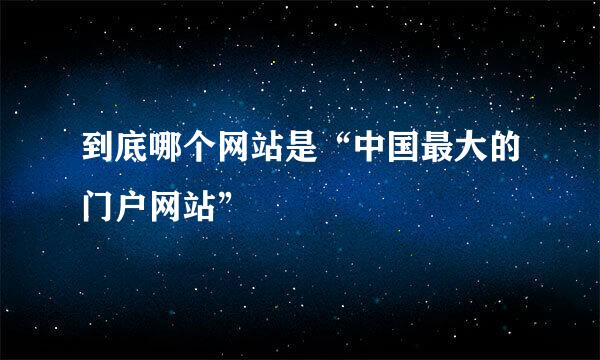 到底哪个网站是“中国最大的门户网站”